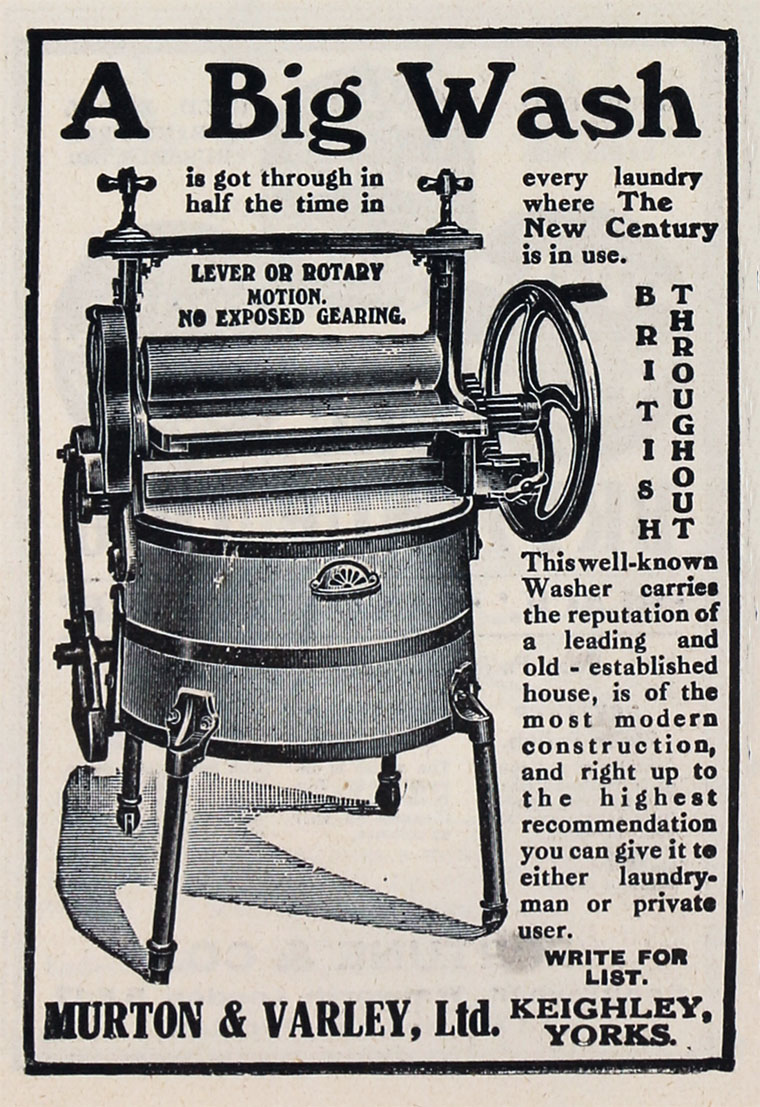 A Big Wash

is got through in half the time in every laundry where The New Century is in use.

LEVER OR ROTARY MOTION.
NO EXPOSED GEARING.

BRITISH
THROUGHOUT

This well-known Washer carries the reputation of a leading and old - established house, is of the most modern construction, and right up to the highest recommendation you can give it to either laundryman or private user.

WRITE FOR LIST.

MURTON & VARLEY, Ltd. KEIGHLEY, YORKS.